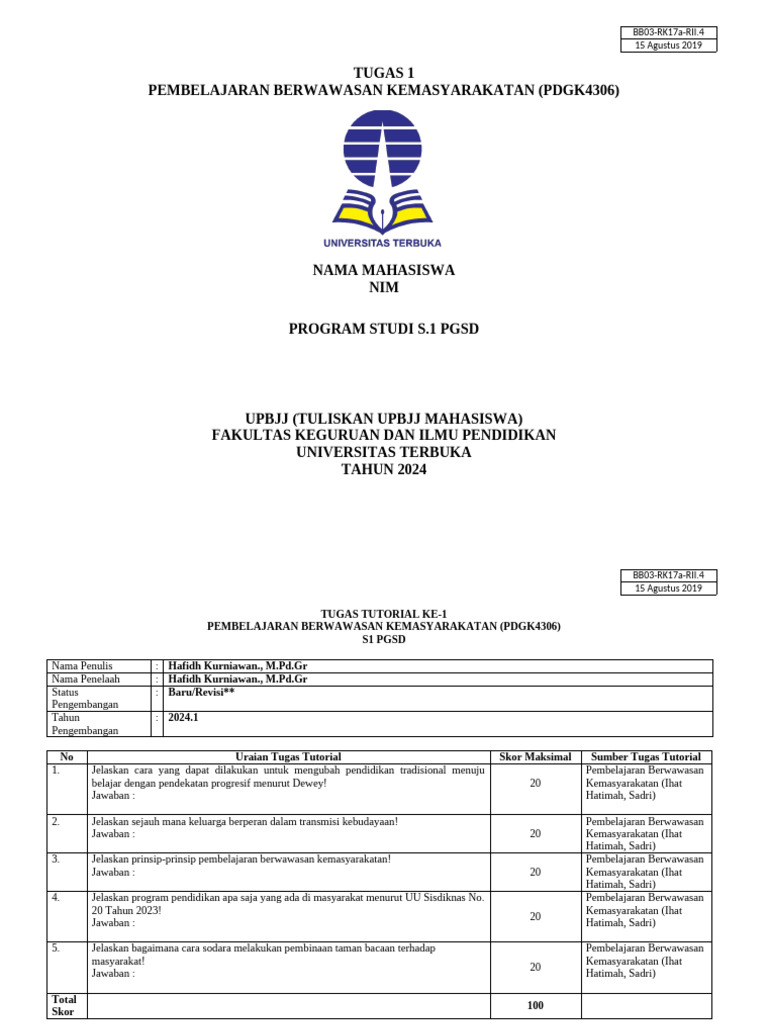 BB03-RK17a-RII.4
15 Agustus 2019

TUGAS 1
PEMBELAJARAN BERWAWASAN KEMASYARAKATAN (PDGK4306)

UNIVERSITAS TERBUKA

NAMA MAHASISWA
NIM

PROGRAM STUDI S.1 PGSD

UPBJJ (TULISKAN UPBJJ MAHASISWA)
FAKULTAS KEGURUAN DAN ILMU PENDIDIKAN
UNIVERSITAS TERBUKA
TAHUN 2024

BB03-RK17a-RII.4
15 Agustus 2019

TUGAS TUTORIAL KE-1
PEMBELAJARAN BERWAWASAN KEMASYARAKATAN (PDGK4306)
S1 PGSD

| Nama Penulis | : | Hafidh Kurniawan., M.Pd.Gr |
|---|---|---|
| Nama Penelaah | : | Hafidh Kurniawan., M.Pd.Gr |
| Status Pengembangan | : | Baru/Revisi** |
| Tahun Pengembangan | : | 2024.1 |

| No | Uraian Tugas Tutorial | Skor Maksimal | Sumber Tugas Tutorial |
|---|---|---|---|
| 1. | Jelaskan cara yang dapat dilakukan untuk mengubah pendidikan tradisional menuju belajar dengan pendekatan progresif menurut Dewey! Jawaban : | 20 | Pembelajaran Berwawasan Kemasyarakatan (Ihat Hatimah, Sadri) |
| 2. | Jelaskan sejauh mana keluarga berperan dalam transmisi kebudayaan! Jawaban : | 20 | Pembelajaran Berwawasan Kemasyarakatan (Ihat Hatimah, Sadri) |
| 3. | Jelaskan prinsip-prinsip pembelajaran berwawasan kemasyarakatan! Jawaban : | 20 | Pembelajaran Berwawasan Kemasyarakatan (Ihat Hatimah, Sadri) |
| 4. | Jelaskan program pendidikan apa saja yang ada di masyarakat menurut UU Sisdiknas No. 20 Tahun 2023! Jawaban : | 20 | Pembelajaran Berwawasan Kemasyarakatan (Ihat Hatimah, Sadri) |
| 5. | Jelaskan bagaimana cara sodara melakukan pembinaan taman bacaan terhadap masyarakat! Jawaban : | 20 | Pembelajaran Berwawasan Kemasyarakatan (Ihat Hatimah, Sadri) |
| Total Skor | | 100 | |